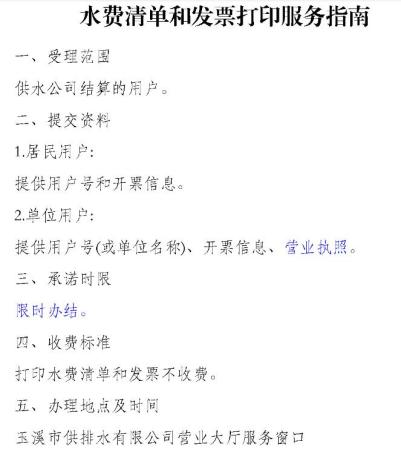 水费清单和发票打印服务指南

一、受理范围

供水公司结算的用户。

二、提交资料

1.居民用户:

提供用户号和开票信息。

2.单位用户:

提供用户号(或单位名称)、开票信息、营业执照。

三、承诺时限

限时办结。

四、收费标准

打印水费清单和发票不收费。

五、办理地点及时间

玉溪市供排水有限公司营业大厅服务窗口